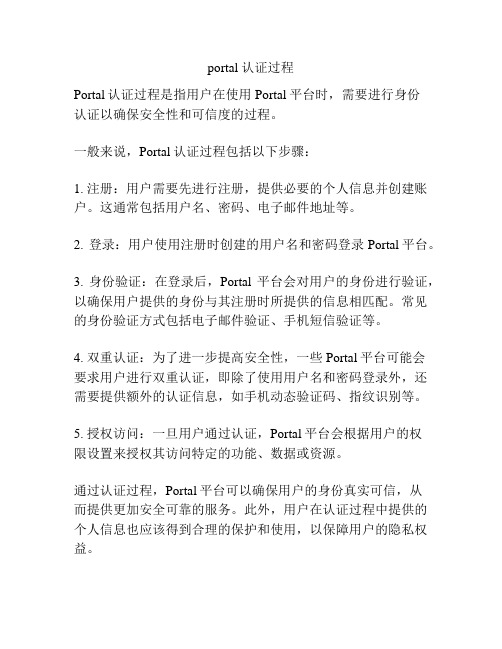 portal 认证过程

Portal 认证过程是指用户在使用 Portal 平台时，需要进行身份认证以确保安全性和可信度的过程。

一般来说，Portal 认证过程包括以下步骤：

1. 注册：用户需要先进行注册，提供必要的个人信息并创建账户。这通常包括用户名、密码、电子邮件地址等。

2. 登录：用户使用注册时创建的用户名和密码登录 Portal 平台。

3. 身份验证：在登录后，Portal 平台会对用户的身份进行验证，以确保用户提供的身份与其注册时所提供的信息相匹配。常见的身份验证方式包括电子邮件验证、手机短信验证等。

4. 双重认证：为了进一步提高安全性，一些 Portal 平台可能会要求用户进行双重认证，即除了使用用户名和密码登录外，还需要提供额外的认证信息，如手机动态验证码、指纹识别等。

5. 授权访问：一旦用户通过认证，Portal 平台会根据用户的权限设置来授权其访问特定的功能、数据或资源。

通过认证过程，Portal 平台可以确保用户的身份真实可信，从而提供更加安全可靠的服务。此外，用户在认证过程中提供的个人信息也应该得到合理的保护和使用，以保障用户的隐私权益。